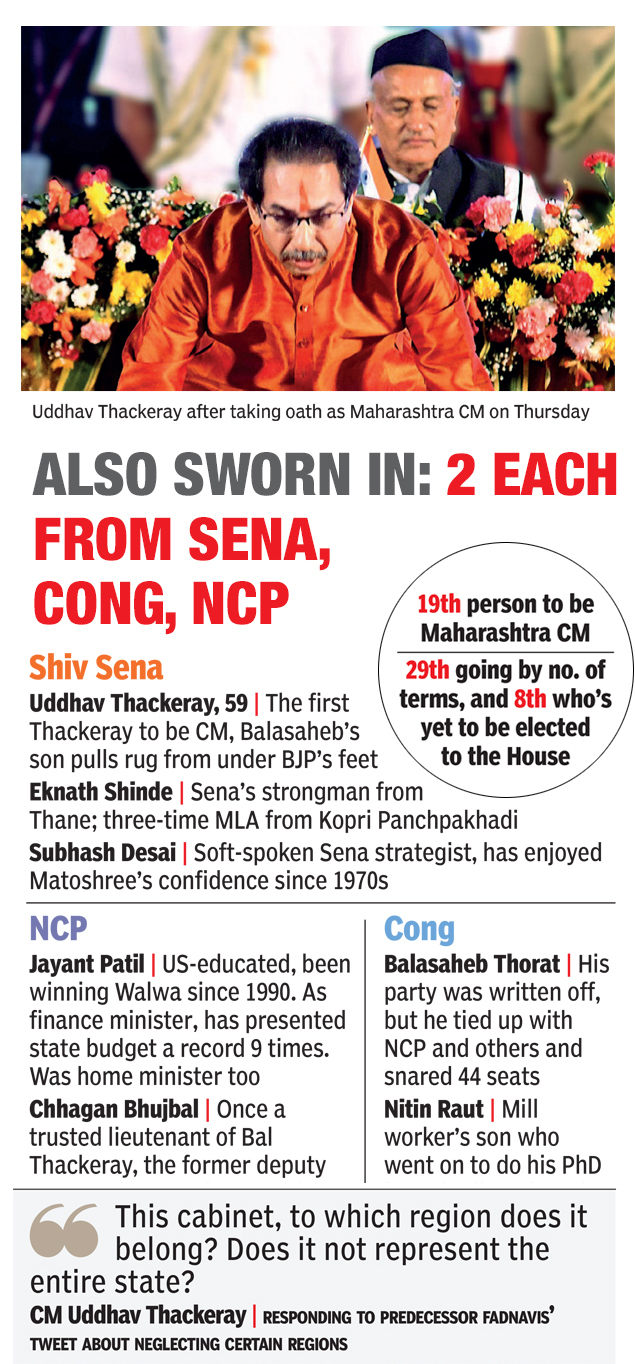 Uddhav Thackeray after taking oath as Maharashtra CM on Thursday

ALSO SWORN IN: 2 EACH FROM SENA, CONG, NCP

19th person to be Maharashtra CM

29th going by no. of terms, and 8th who's yet to be elected to the House

Shiv Sena

Uddhav Thackeray, 59 | The first Thackeray to be CM, Balasaheb's son pulls rug from under BJP's feet

Eknath Shinde | Sena's strongman from Thane; three-time MLA from Kopri Panchpakhadi

Subhash Desai | Soft-spoken Sena strategist, has enjoyed Matoshree's confidence since 1970s

NCP

Jayant Patil | US-educated, been winning Walwa since 1990. As finance minister, has presented state budget a record 9 times. Was home minister too

Chhagan Bhujbal | Once a trusted lieutenant of Bal Thackeray, the former deputy

Cong

Balasaheb Thorat | His party was written off, but he tied up with NCP and others and snared 44 seats

Nitin Raut | Mill worker's son who went on to do his PhD

This cabinet, to which region does it belong? Does it not represent the entire state?

CM Uddhav Thackeray | RESPONDING TO PREDECESSOR FADNAVIS' TWEET ABOUT NEGLECTING CERTAIN REGIONS